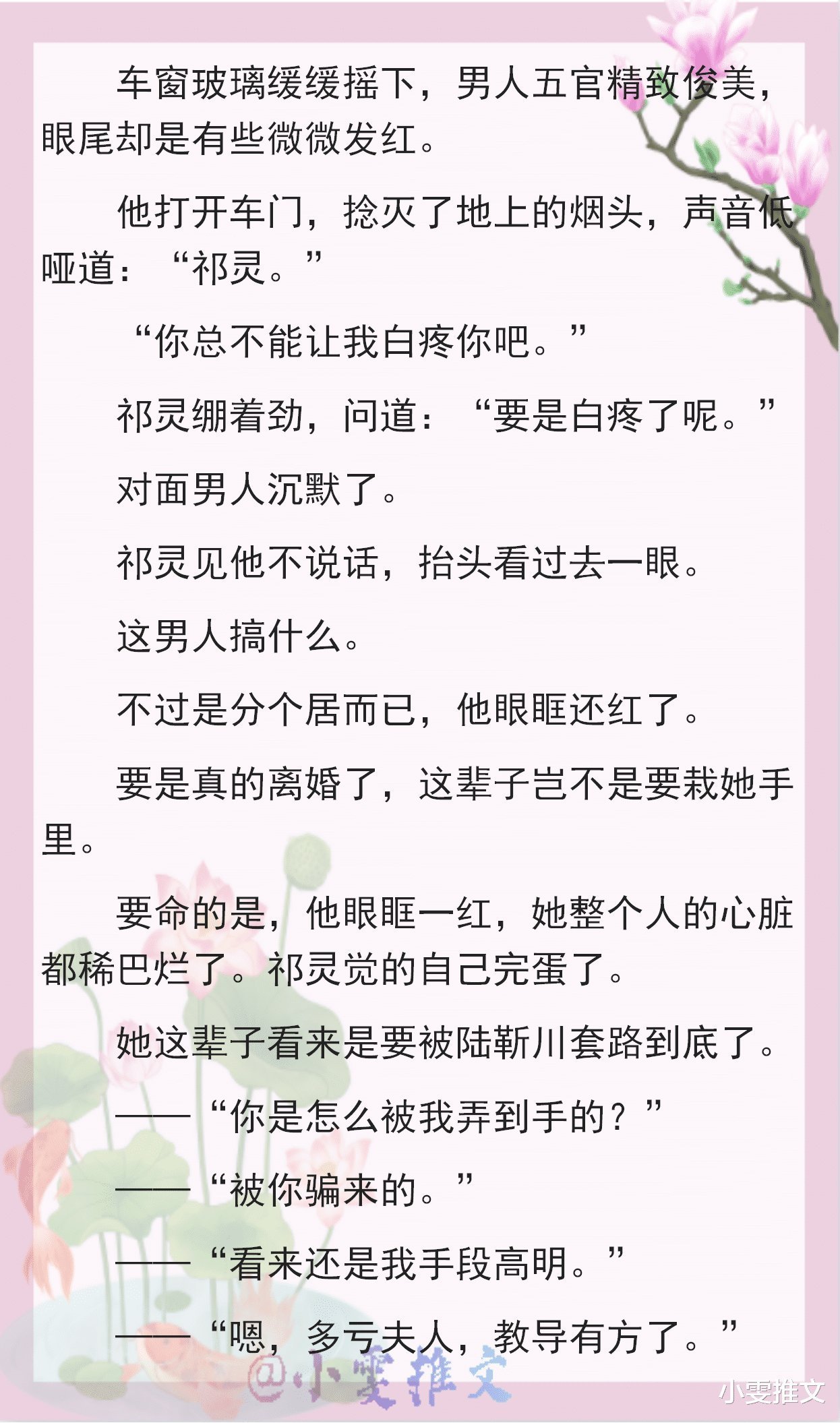 车窗玻璃缓缓摇下，男人五官精致俊美，眼尾却是有些微微发红。

他打开车门，捻灭了地上的烟头，声音低哑道：“祁灵。”

“你总不能让我白疼你吧。”

祁灵绷着劲，问道：“要是白疼了呢。”

对面男人沉默了。

祁灵见他不说话，抬头看过去一眼。

这男人搞什么。

不过是分个居而已，他眼眶还红了。

要是真的离婚了，这辈子岂不是要栽她手里。

要命的是，他眼眶一红，她整个人的心脏都稀巴烂了。祁灵觉的自己完蛋了。

她这辈子看来是要被陆靳川套路到底了。

——“你是怎么被我弄到手的？”

——“被你骗来的。”

——“看来还是我手段高明。”

——“嗯，多亏夫人，教导有方了。”

@小雯推文

小雯推文